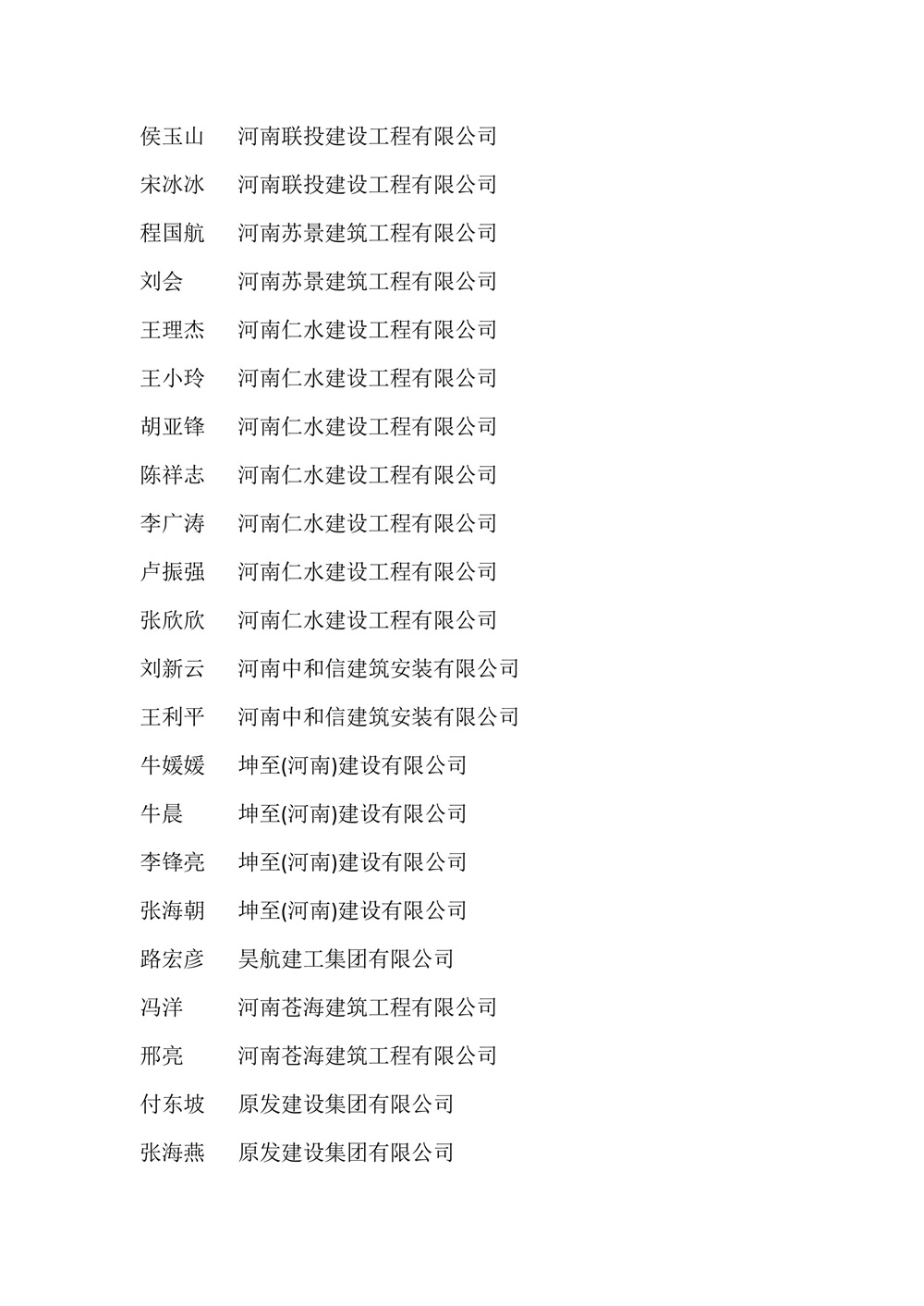 侯玉山 河南联投建设工程有限公司
宋冰冰 河南联投建设工程有限公司
程国航 河南苏景建筑工程有限公司
刘会 河南苏景建筑工程有限公司
王理杰 河南仁水建设工程有限公司
王小玲 河南仁水建设工程有限公司
胡亚锋 河南仁水建设工程有限公司
陈祥志 河南仁水建设工程有限公司
李广涛 河南仁水建设工程有限公司
卢振强 河南仁水建设工程有限公司
张欣欣 河南仁水建设工程有限公司
刘新云 河南中和信建筑安装有限公司
王利平 河南中和信建筑安装有限公司
牛媛媛 坤至(河南)建设有限公司
牛晨 坤至(河南)建设有限公司
李锋亮 坤至(河南)建设有限公司
张海朝 坤至(河南)建设有限公司
路宏彦 昊航建工集团有限公司
冯洋 河南苍海建筑工程有限公司
邢亮 河南苍海建筑工程有限公司
付东坡 原发建设集团有限公司
张海燕 原发建设集团有限公司